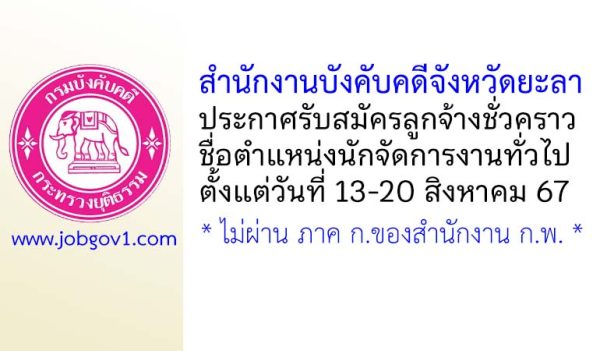 กรมบังคับคดี
กระทรวงยุติธรรม

www.jobgov1.com

สำนักงานบังคับคดีจังหวัดยะลา
ประกาศรับสมัครลูกจ้างชั่วคราว
ชื่อตำแหน่งนักจัดการงานทั่วไป
ตั้งแต่วันที่ 13-20 สิงหาคม 67

* ไม่ผ่าน ภาค ก.ของสำนักงาน ก.พ. *